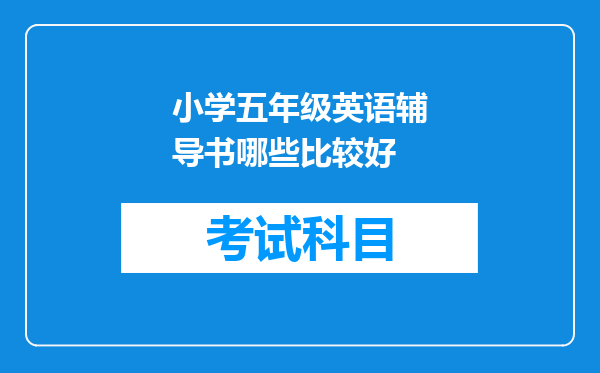 小学五年级英语辅导书哪些比较好

考试科目